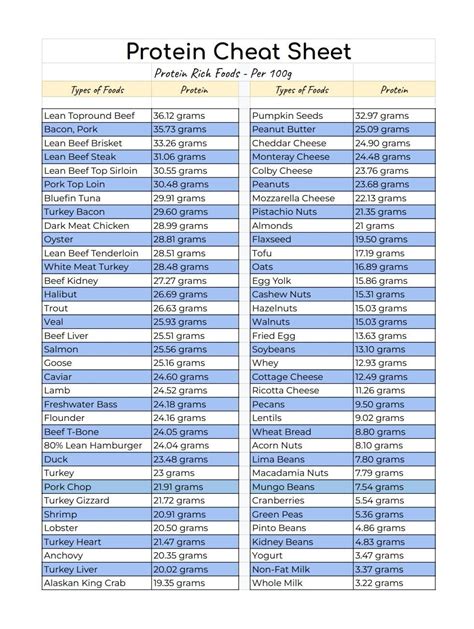 Protein Cheat Sheet

Protein Rich Foods - Per 100g

| Types of Foods | Protein |
|---|---|
| Lean Topround Beef | 36.12 grams |
| Bacon, Pork | 35.73 grams |
| Lean Beef Brisket | 33.26 grams |
| Lean Beef Steak | 31.06 grams |
| Lean Beef Top Sirloin | 30.55 grams |
| Pork Top Loin | 30.48 grams |
| Bluefin Tuna | 29.91 grams |
| Turkey Bacon | 29.60 grams |
| Dark Meat Chicken | 28.99 grams |
| Oyster | 28.81 grams |
| Lean Beef Tenderloin | 28.51 grams |
| White Meat Turkey | 28.48 grams |
| Beef Kidney | 27.27 grams |
| Halibut | 26.69 grams |
| Trout | 26.63 grams |
| Veal | 25.93 grams |
| Beef Liver | 25.51 grams |
| Salmon | 25.56 grams |
| Goose | 25.16 grams |
| Caviar | 24.60 grams |
| Lamb | 24.52 grams |
| Freshwater Bass | 24.18 grams |
| Flounder | 24.16 grams |
| Beef T-Bone | 24.05 grams |
| 80% Lean Hamburger | 24.04 grams |
| Duck | 23.48 grams |
| Turkey | 23 grams |
| Pork Chop | 21.91 grams |
| Turkey Gizzard | 21.72 grams |
| Shrimp | 20.91 grams |
| Lobster | 20.50 grams |
| Turkey Heart | 21.47 grams |
| Anchovy | 20.35 grams |
| Turkey Liver | 20.02 grams |
| Alaskan King Crab | 19.35 grams |

| Types of Foods | Protein |
|---|---|
| Pumpkin Seeds | 32.97 grams |
| Peanut Butter | 25.09 grams |
| Cheddar Cheese | 24.90 grams |
| Monteray Cheese | 24.48 grams |
| Colby Cheese | 23.76 grams |
| Peanuts | 23.68 grams |
| Mozzarella Cheese | 22.13 grams |
| Pistachio Nuts | 21.35 grams |
| Almonds | 21 grams |
| Flaxseed | 19.50 grams |
| Tofu | 17.19 grams |
| Oats | 16.89 grams |
| Egg Yolk | 15.86 grams |
| Cashew Nuts | 15.31 grams |
| Hazelnuts | 15.03 grams |
| Walnuts | 15.03 grams |
| Fried Egg | 13.63 grams |
| Soybeans | 13.10 grams |
| Whey | 12.93 grams |
| Cottage Cheese | 12.49 grams |
| Ricotta Cheese | 11.26 grams |
| Pecans | 9.50 grams |
| Lentils | 9.02 grams |
| Wheat Bread | 8.80 grams |
| Acorn Nuts | 8.10 grams |
| Lima Beans | 7.80 grams |
| Macadamia Nuts | 7.79 grams |
| Mungo Beans | 7.54 grams |
| Cranberries | 5.54 grams |
| Green Peas | 5.36 grams |
| Pinto Beans | 4.86 grams |
| Kidney Beans | 4.83 grams |
| Yogurt | 3.47 grams |
| Non-Fat Milk | 3.37 grams |
| Whole Milk | 3.22 grams |